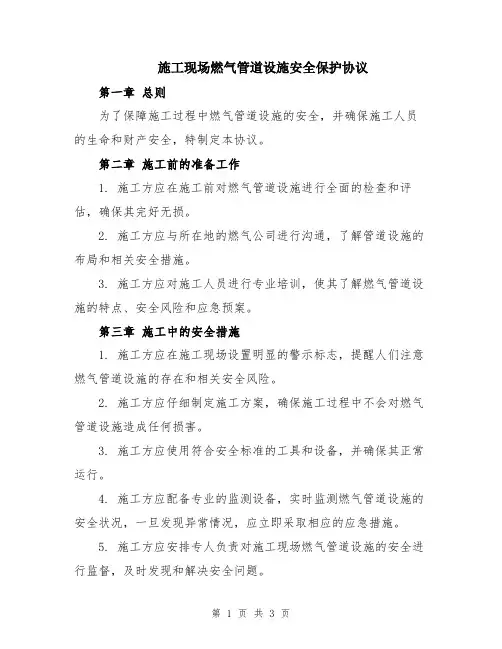 施工现场燃气管道设施安全保护协议

第一章 总则

为了保障施工过程中燃气管道设施的安全，并确保施工人员的生命和财产安全，特制定本协议。

第二章 施工前的准备工作

1. 施工方应在施工前对燃气管道设施进行全面的检查和评估，确保其完好无损。

2. 施工方应与所在地的燃气公司进行沟通，了解管道设施的布局和相关安全措施。

3. 施工方应对施工人员进行专业培训，使其了解燃气管道设施的特点、安全风险和应急预案。

第三章 施工中的安全措施

1. 施工方应在施工现场设置明显的警示标志，提醒人们注意燃气管道设施的存在和相关安全风险。

2. 施工方应仔细制定施工方案，确保施工过程中不会对燃气管道设施造成任何损害。

3. 施工方应使用符合安全标准的工具和设备，并确保其正常运行。

4. 施工方应配备专业的监测设备，实时监测燃气管道设施的安全状况，一旦发现异常情况，应立即采取相应的应急措施。

5. 施工方应安排专人负责对施工现场燃气管道设施的安全进行监督，及时发现和解决安全问题。

第 1 页 共 3 页